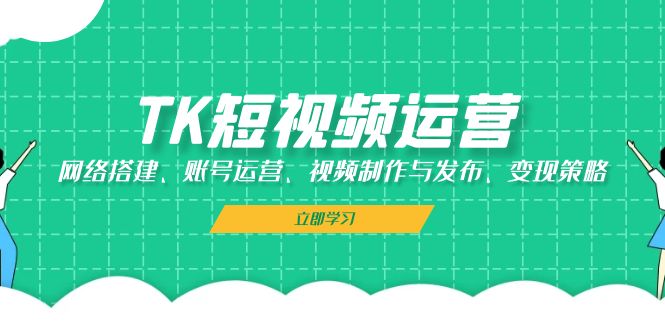 TK短视频运营

网络搭建、账号运营、视频制作与发布、变现策略

立即学习